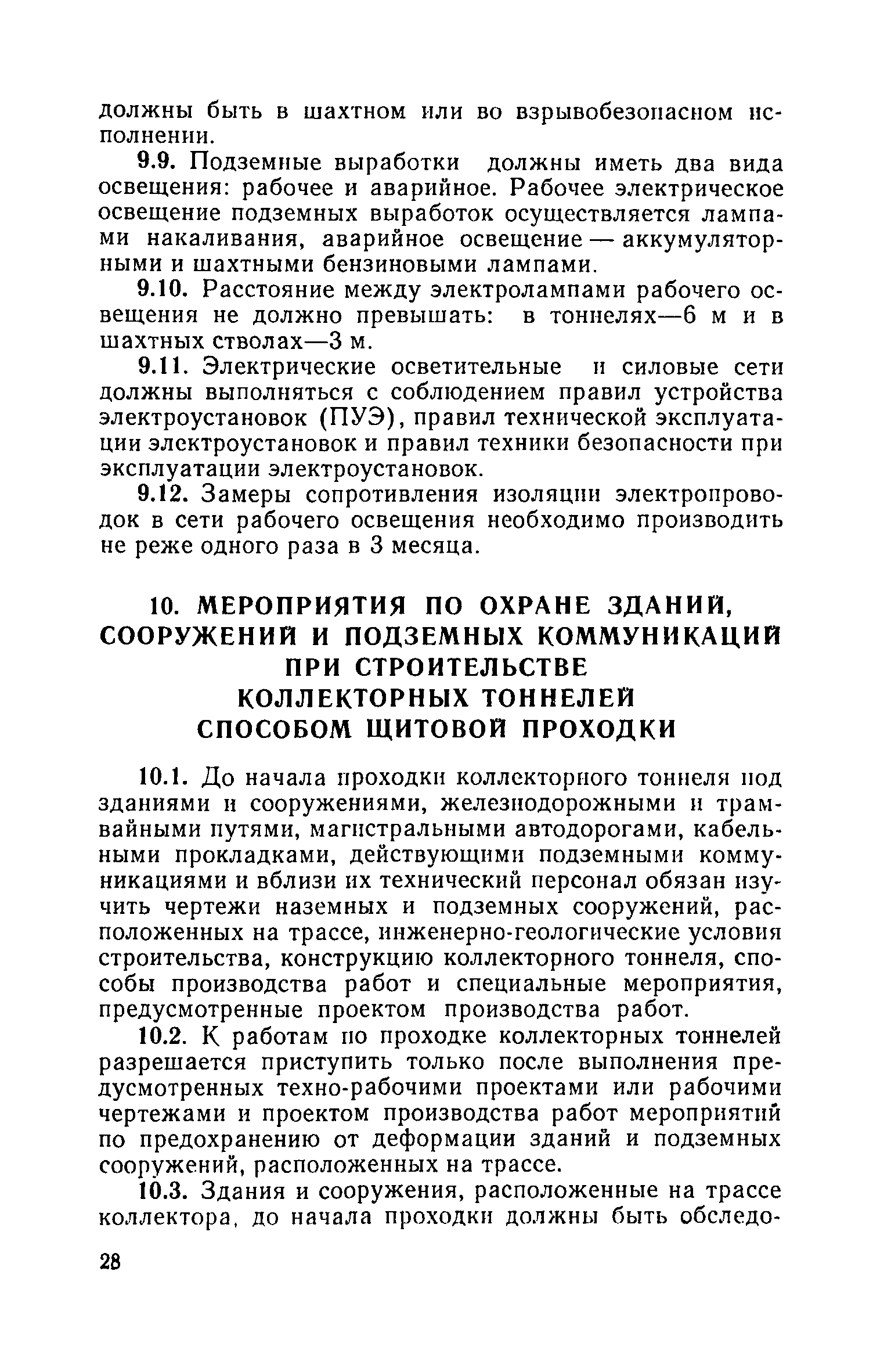 должны быть в шахтном или во взрывобезопасном исполнении.

9.9. Подземные выработки должны иметь два вида освещения: рабочее и аварийное. Рабочее электрическое освещение подземных выработок осуществляется лампами накаливания, аварийное освещение — аккумуляторными и шахтными бензиновыми лампами.

9.10. Расстояние между электролампами рабочего освещения не должно превышать: в тоннелях—6 м и в шахтных стволах—3 м.

9.11. Электрические осветительные и силовые сети должны выполняться с соблюдением правил устройства электроустановок (ПУЭ), правил технической эксплуатации электроустановок и правил техники безопасности при эксплуатации электроустановок.

9.12. Замеры сопротивления изоляции электропроводок в сети рабочего освещения необходимо производить не реже одного раза в 3 месяца.

10. МЕРОПРИЯТИЯ ПО ОХРАНЕ ЗДАНИЙ, СООРУЖЕНИЙ И ПОДЗЕМНЫХ КОММУНИКАЦИЙ ПРИ СТРОИТЕЛЬСТВЕ КОЛЛЕКТОРНЫХ ТОННЕЛЕЙ СПОСОБОМ ЩИТОВОЙ ПРОХОДКИ

10.1. До начала проходки коллекторного тоннеля под зданиями и сооружениями, железнодорожными и трамвайными путями, магистральными автодорогами, кабельными прокладками, действующими подземными коммуникациями и вблизи их технический персонал обязан изучить чертежи наземных и подземных сооружений, расположенных на трассе, инженерно-геологические условия строительства, конструкцию коллекторного тоннеля, способы производства работ и специальные мероприятия, предусмотренные проектом производства работ.

10.2. К работам по проходке коллекторных тоннелей разрешается приступить только после выполнения предусмотренных техно-рабочими проектами или рабочими чертежами и проектом производства работ мероприятий по предохранению от деформации зданий и подземных сооружений, расположенных на трассе.

10.3. Здания и сооружения, расположенные на трассе коллектора, до начала проходки должны быть обследо-

28